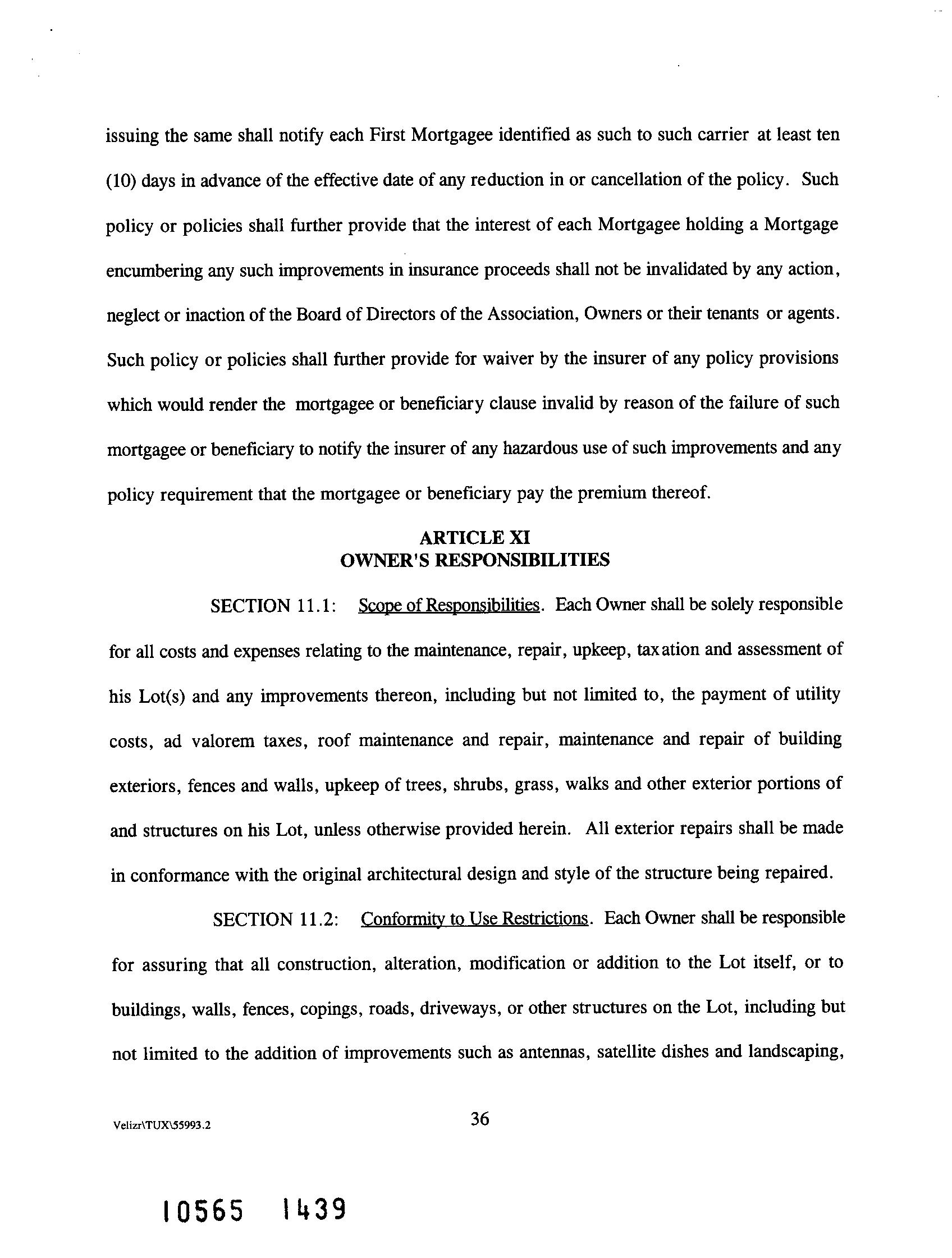 issuing the same shall notify each First Mortgagee identified as such to such carrier at least ten (10) days in advance of the effective date of any reduction in or cancellation of the policy. Such policy or policies shall further provide that the interest of each Mortgagee holding a Mortgage encumbering any such improvements in insurance proceeds shall not be invalidated by any action, neglect or inaction of the Board of Directors of the Association, Owners or their tenants or agents. Such policy or policies shall further provide for waiver by the insurer of any policy provisions which would render the mortgagee or beneficiary clause invalid by reason of the failure of such mortgagee or beneficiary to notify the insurer of any hazardous use of such improvements and any policy requirement that the mortgagee or beneficiary pay the premium thereof.

ARTICLE XI
OWNER'S RESPONSIBILITIES

SECTION 11.1: Scope of Responsibilities. Each Owner shall be solely responsible for all costs and expenses relating to the maintenance, repair, upkeep, taxation and assessment of his Lot(s) and any improvements thereon, including but not limited to, the payment of utility costs, ad valorem taxes, roof maintenance and repair, maintenance and repair of building exteriors, fences and walls, upkeep of trees, shrubs, grass, walks and other exterior portions of and structures on his Lot, unless otherwise provided herein. All exterior repairs shall be made in conformance with the original architectural design and style of the structure being repaired.

SECTION 11.2: Conformity to Use Restrictions. Each Owner shall be responsible for assuring that all construction, alteration, modification or addition to the Lot itself, or to buildings, walls, fences, copings, roads, driveways, or other structures on the Lot, including but not limited to the addition of improvements such as antennas, satellite dishes and landscaping,

Velizr\TUX\55993.2

36

10565 1439